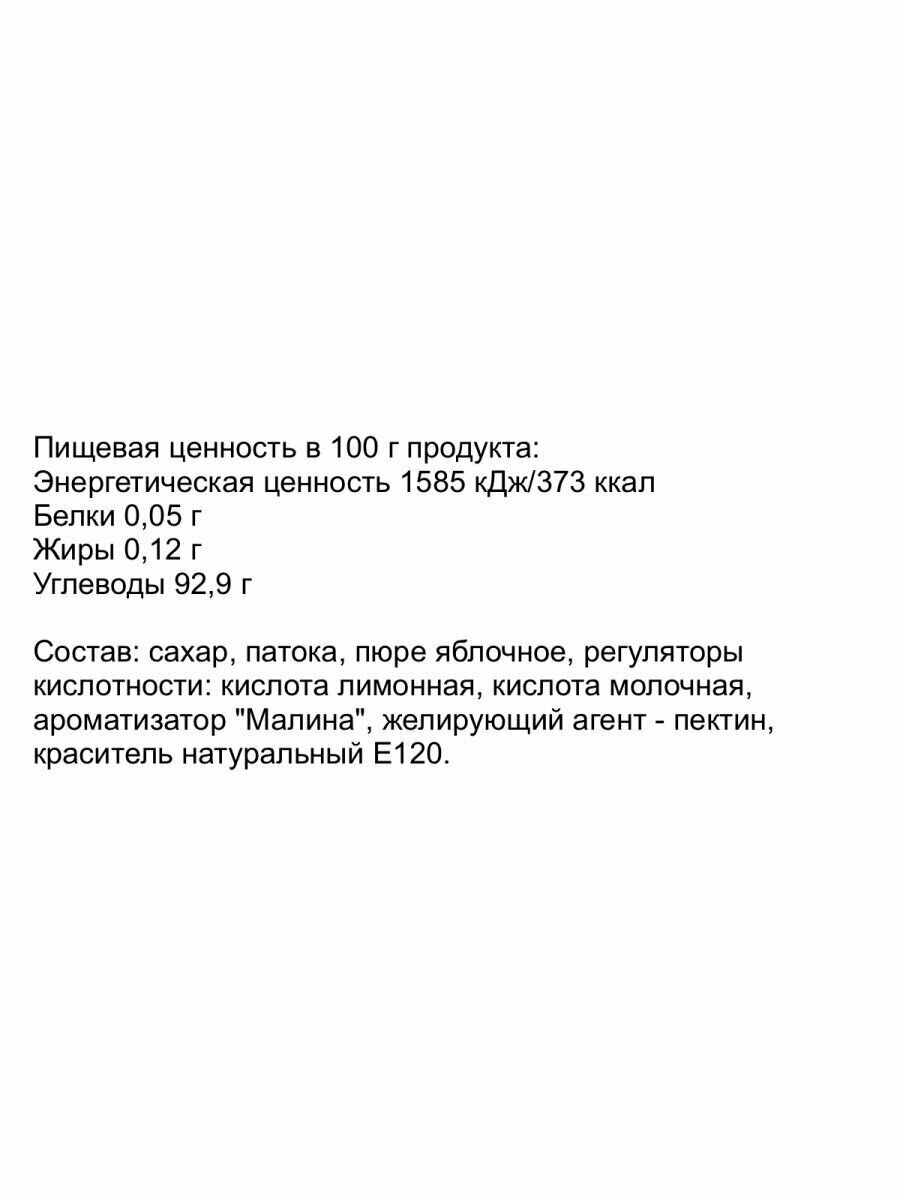 Пищевая ценность в 100 г продукта:
Энергетическая ценность 1585 кДж/373 ккал
Белки 0,05 г
Жиры 0,12 г
Углеводы 92,9 г

Состав: сахар, патока, пюре яблочное, регуляторы кислотности: кислота лимонная, кислота молочная, ароматизатор "Малина", желирующий агент - пектин, краситель натуральный Е120.